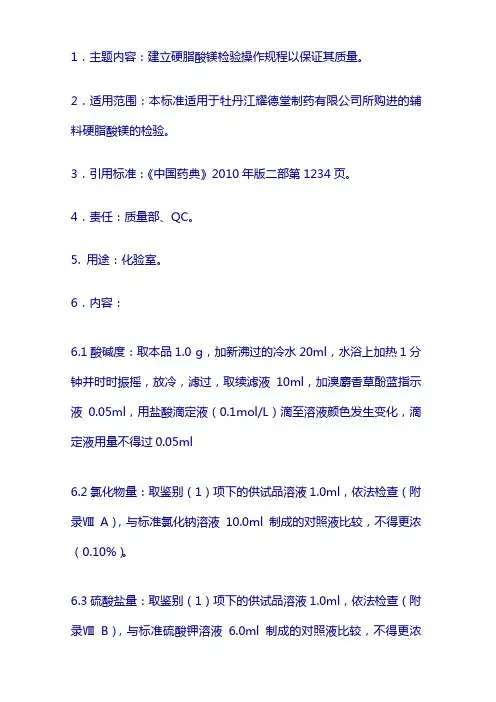 1．主题内容：建立硬脂酸镁检验操作规程以保证其质量。

2．适用范围：本标准适用于牡丹江耀德堂制药有限公司所购进的辅料硬脂酸镁的检验。

3．引用标准：《中国药典》2010 年版二部第 1234 页。

4．责任：质量部、QC。

5. 用途：化验室。

6．内容：

6.1 酸碱度：取本品 1.0 g，加新沸过的冷水 20ml，水浴上加热 1 分钟并时时振摇，放冷，滤过，取续滤液 10ml，加溴麝香草酚蓝指示液 0.05ml，用盐酸滴定液（0.1mol/L）滴至溶液颜色发生变化，滴定液用量不得过 0.05ml

6.2 氯化物量：取鉴别（1）项下的供试品溶液 1.0ml，依法检查（附录Ⅷ A），与标准氯化钠溶液 10.0ml 制成的对照液比较，不得更浓（0.10%）。

6.3 硫酸盐量：取鉴别（1）项下的供试品溶液 1.0ml，依法检查（附录Ⅷ B），与标准硫酸钾溶液 6.0ml 制成的对照液比较，不得更浓